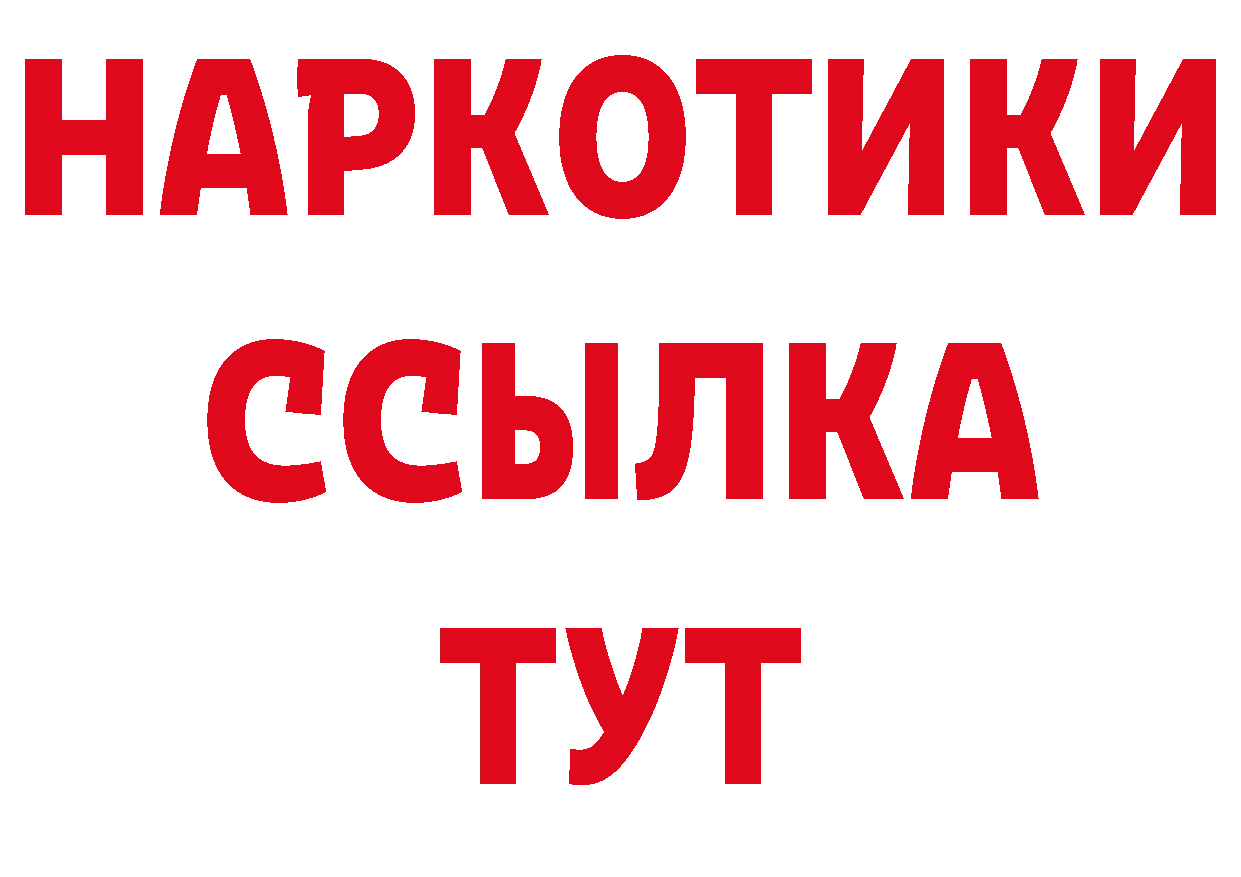 НАРКОТИКИ ССЫЛКА ТУТ